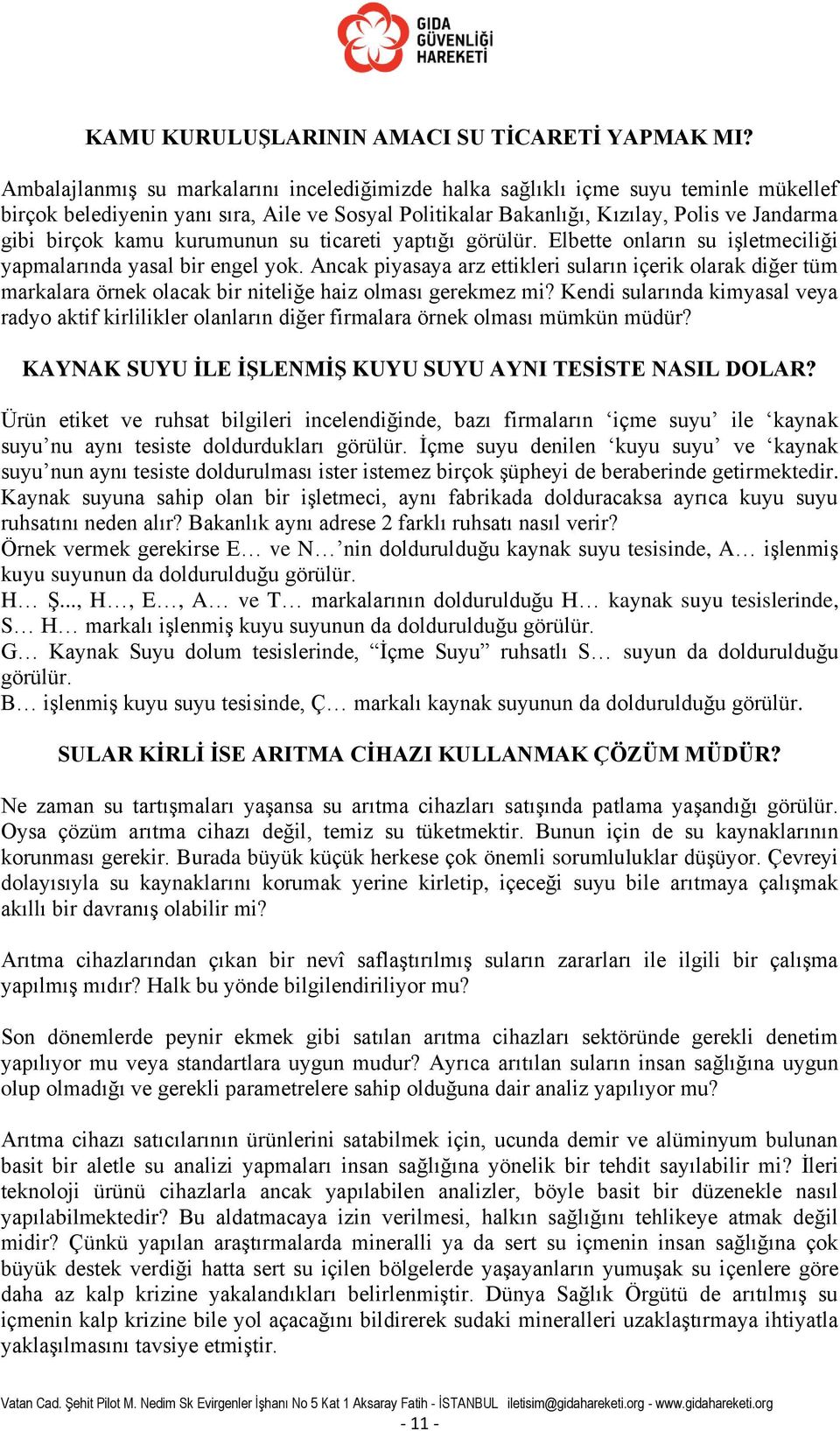 GIDA GÜVENLİĞİ HAREKETİ

KAMU KURULUŞLARININ AMACI SU TİCARETİ YAPMAK MI?

Ambalajlanmış su markalarını incelediğimizde halka sağlıklı içme suyu teminle mükellef birçok belediyenin yanı sıra, Aile ve Sosyal Politikalar Bakanlığı, Kızılay, Polis ve Jandarma gibi birçok kamu kurumunun su ticareti yaptığı görülür. Elbette onların su işletmeciliği yapmalarında yasal bir engel yok. Ancak piyasaya arz ettikleri suların içerik olarak diğer tüm markalara örnek olacak bir niteliğe haiz olması gerekmez mi? Kendi sularında kimyasal veya radyo aktif kirlilikler olanların diğer firmalara örnek olması mümkün müdür?

KAYNAK SUYU İLE İŞLENMİŞ KUYU SUYU AYNI TESİSTE NASIL DOLAR?

Ürün etiket ve ruhsat bilgileri incelendiğinde, bazı firmaların ‘içme suyu’ ile ‘kaynak suyu’nu aynı tesiste doldurdukları görülür. İçme suyu denilen ‘kuyu suyu’ ve ‘kaynak suyu’nun aynı tesiste doldurulması ister istemez birçok şüpheyi de beraberinde getirmektedir. Kaynak suyuna sahip olan bir işletmeci, aynı fabrikada dolduracaksa ayrıca kuyu suyu ruhsatını neden alır? Bakanlık aynı adrese 2 farklı ruhsatı nasıl verir?
Örnek vermek gerekirse E… ve N…’nin doldurulduğu kaynak suyu tesisinde, A… işlenmiş kuyu suyunun da doldurulduğu görülür.
H… Ş..., H…, E…, A… ve T… markalarının doldurulduğu H… kaynak suyu tesislerinde, S… H… markalı işlenmiş kuyu suyunun da doldurulduğu görülür.
G… Kaynak Suyu dolum tesislerinde, “İçme Suyu” ruhsatlı S… suyun da doldurulduğu görülür.
B… işlenmiş kuyu suyu tesisinde, Ç… markalı kaynak suyunun da doldurulduğu görülür.

SULAR KİRLİ İSE ARITMA CİHAZI KULLANMAK ÇÖZÜM MÜDÜR?

Ne zaman su tartışmaları yaşansa su arıtma cihazları satışında patlama yaşandığı görülür. Oysa çözüm arıtma cihazı değil, temiz su tüketmektir. Bunun için de su kaynaklarının korunması gerekir. Burada büyük küçük herkese çok önemli sorumluluklar düşüyor. Çevreyi dolayısıyla su kaynaklarını korumak yerine kirletip, içeceği suyu bile arıtmaya çalışmak akıllı bir davranış olabilir mi?

Arıtma cihazlarından çıkan bir nevî saflaştırılmış suların zararları ile ilgili bir çalışma yapılmış mıdır? Halk bu yönde bilgilendiriliyor mu?

Son dönemlerde peynir ekmek gibi satılan arıtma cihazları sektöründe gerekli denetim yapılıyor mu veya standartlara uygun mudur? Ayrıca arıtılan suların insan sağlığına uygun olup olmadığı ve gerekli parametrelere sahip olduğuna dair analiz yapılıyor mu?

Arıtma cihazı satıcılarının ürünlerini satabilmek için, ucunda demir ve alüminyum bulunan basit bir aletle su analizi yapmaları insan sağlığına yönelik bir tehdit sayılabilir mi? İleri teknoloji ürünü cihazlarla ancak yapılabilen analizler, böyle basit bir düzenekle nasıl yapılabilmektedir? Bu aldatmacaya izin verilmesi, halkın sağlığını tehlikeye atmak değil midir? Çünkü yapılan araştırmalarda mineralli ya da sert su içmenin insan sağlığına çok büyük destek verdiği hatta sert su içilen bölgelerde yaşayanların yumuşak su içenlere göre daha az kalp krizine yakalandıkları belirlenmiştir. Dünya Sağlık Örgütü de arıtılmış su içmenin kalp krizine bile yol açacağını bildirerek sudaki mineralleri uzaklaştırmaya ihtiyatla yaklaşılmasını tavsiye etmiştir.

Vatan Cad. Şehit Pilot M. Nedim Sk Evirgenler İşhanı No 5 Kat 1 Aksaray Fatih - İSTANBUL iletisim@gidahareketi.org - www.gidahareketi.org
- 11 -